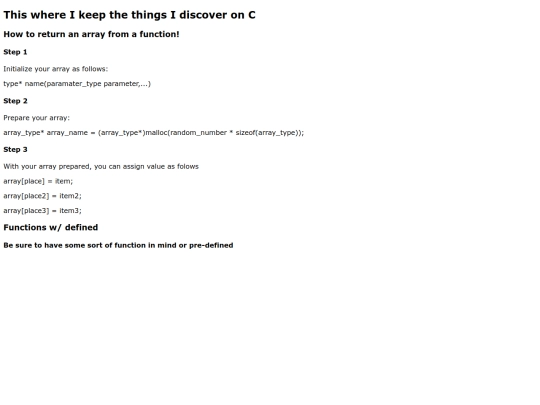 This where I keep the things I discover on C

How to return an array from a function!

Step 1

Initialize your array as follows:

type* name(paramater_type parameter,...)

Step 2

Prepare your array:

array_type* array_name = (array_type*)malloc(random_number * sizeof(array_type));

Step 3

With your array prepared, you can assign value as folows

array[place] = item;

array[place2] = item2;

array[place3] = item3;

Functions w/ defined

Be sure to have some sort of function in mind or pre-defined